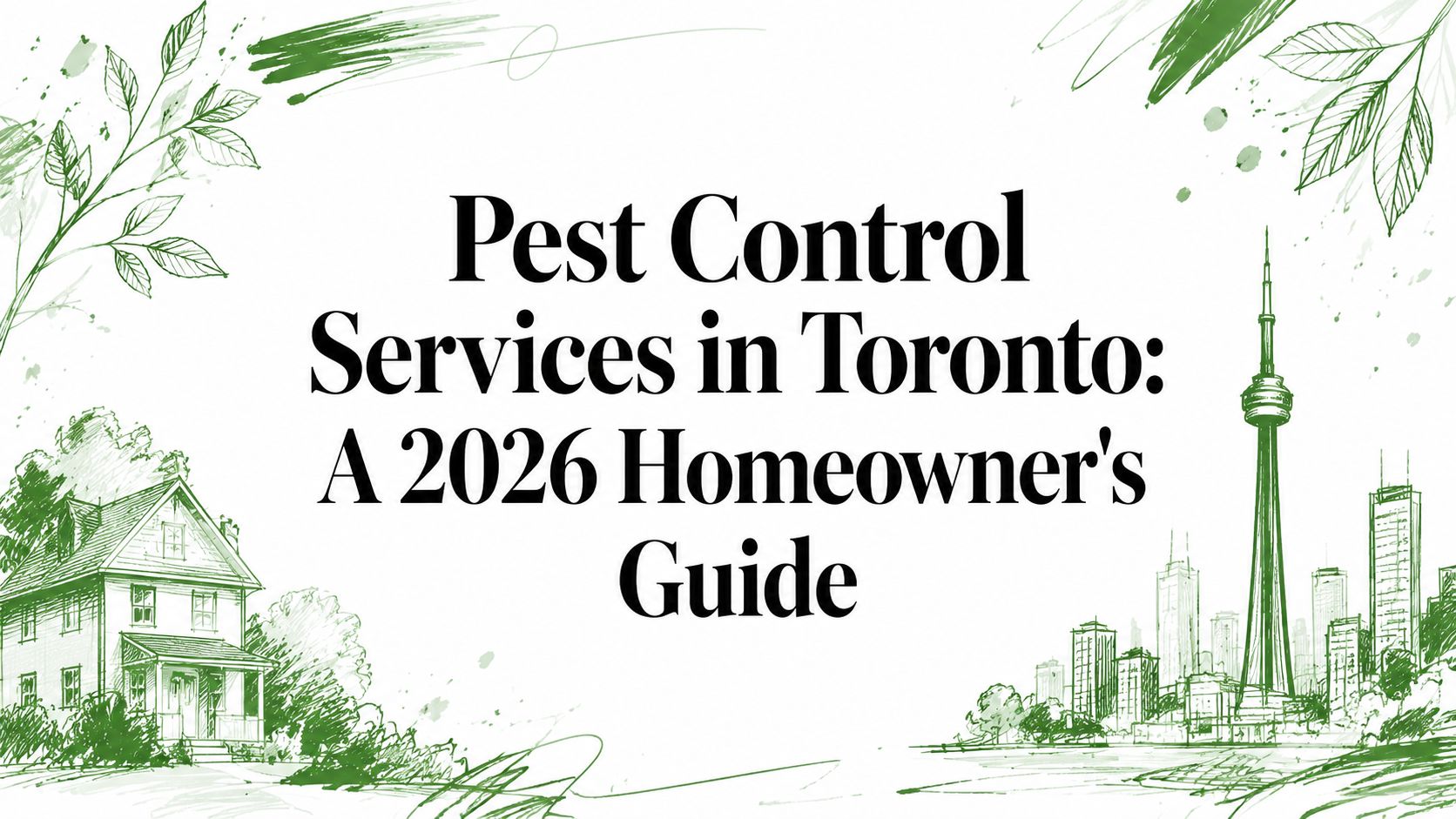 Pest Control Services in Toronto: A 2026 Homeowner's Guide